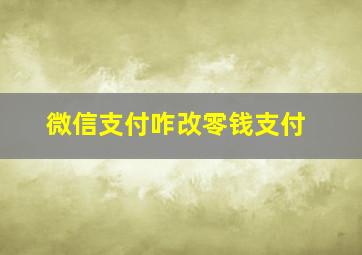 微信支付咋改零钱支付